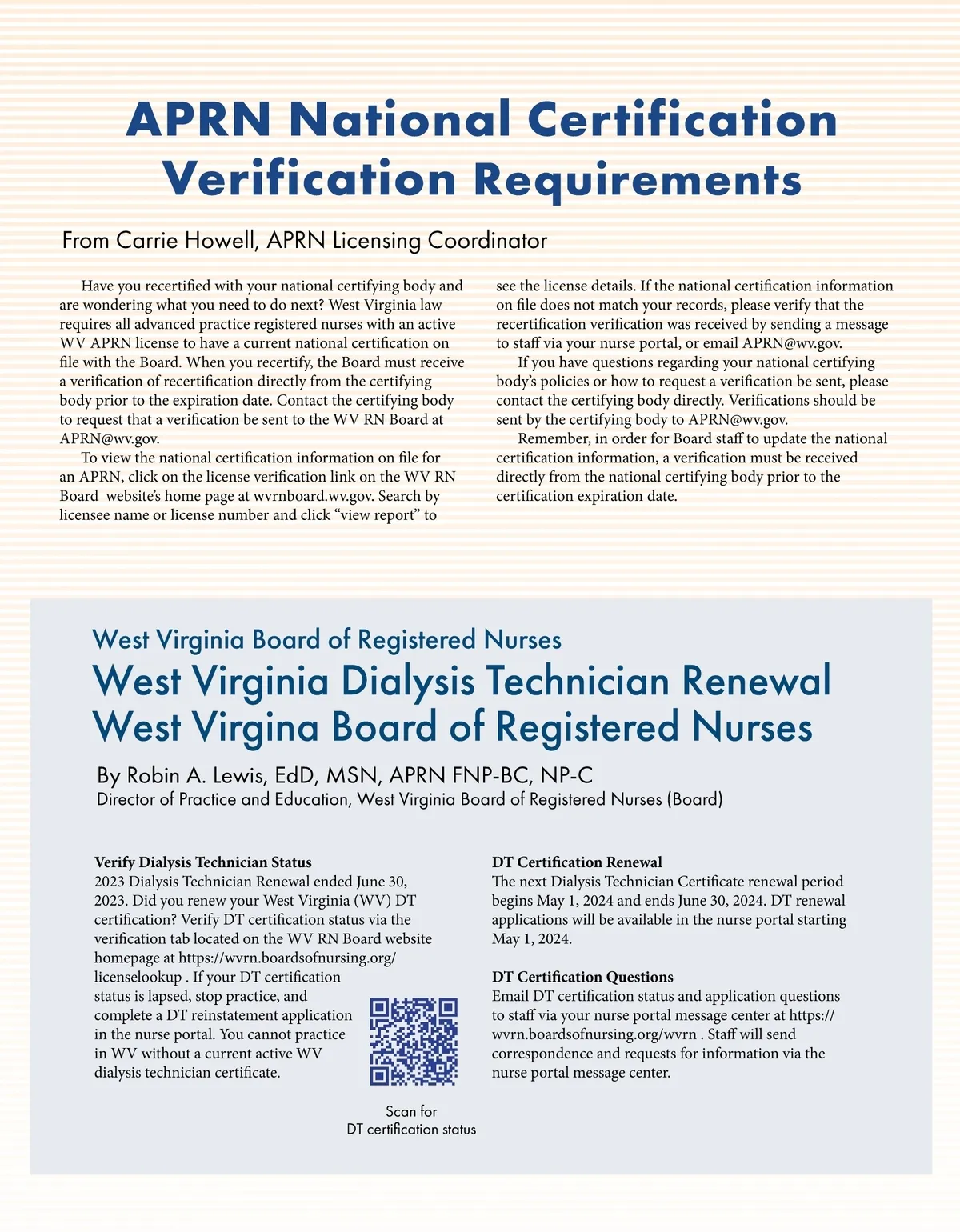 APRN National Certification Verification Requirements

From Carrie Howell, APRN Licensing Coordinator

Have you recertified with your national certifying body and are wondering what you need to do next? West Virginia law requires all advanced practice registered nurses with an active WV APRN license to have a current national certification on file with the Board. When you recertify, the Board must receive a verification of recertification directly from the certifying body prior to the expiration date. Contact the certifying body to request that a verification be sent to the WV RN Board at APRN@wv.gov.

To view the national certification information on file for an APRN, click on the license verification link on the WV RN Board website's home page at wvrnboard.wv.gov. Search by licensee name or license number and click "view report" to see the license details. If the national certification information on file does not match your records, please verify that the recertification verification was received by sending a message to staff via your nurse portal, or email APRN@wv.gov.

If you have questions regarding your national certifying body's policies or how to request a verification be sent, please contact the certifying body directly. Verifications should be sent by the certifying body to APRN@wv.gov.

Remember, in order for Board staff to update the national certification information, a verification must be received directly from the national certifying body prior to the certification expiration date.

West Virginia Board of Registered Nurses
West Virginia Dialysis Technician Renewal
West Virgina Board of Registered Nurses

By Robin A. Lewis, EdD, MSN, APRN FNP-BC, NP-C
Director of Practice and Education, West Virginia Board of Registered Nurses (Board)

Verify Dialysis Technician Status
2023 Dialysis Technician Renewal ended June 30, 2023. Did you renew your West Virginia (WV) DT certification? Verify DT certification status via the verification tab located on the WV RN Board website homepage at https://wvrn.boardsofnursing.org/licenselookup . If your DT certification status is lapsed, stop practice, and complete a DT reinstatement application in the nurse portal. You cannot practice in WV without a current active WV dialysis technician certificate.

Scan for
DT certification status

DT Certification Renewal
The next Dialysis Technician Certificate renewal period begins May 1, 2024 and ends June 30, 2024. DT renewal applications will be available in the nurse portal starting May 1, 2024.

DT Certification Questions
Email DT certification status and application questions to staff via your nurse portal message center at https://wvrn.boardsofnursing.org/wvrn . Staff will send correspondence and requests for information via the nurse portal message center.